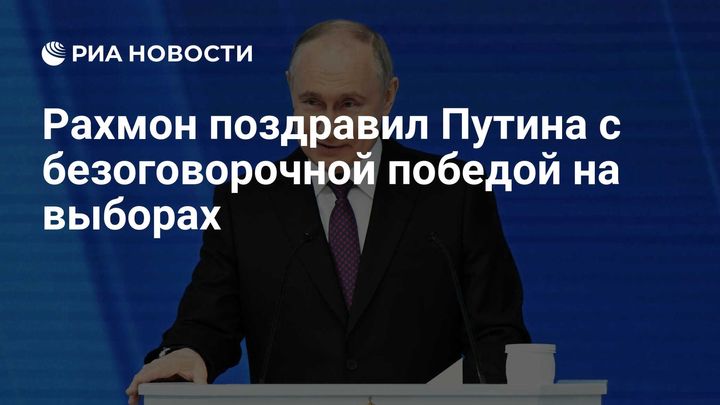 РИА НОВОСТИ

Рахмон поздравил Путина с безоговорочной победой на выборах